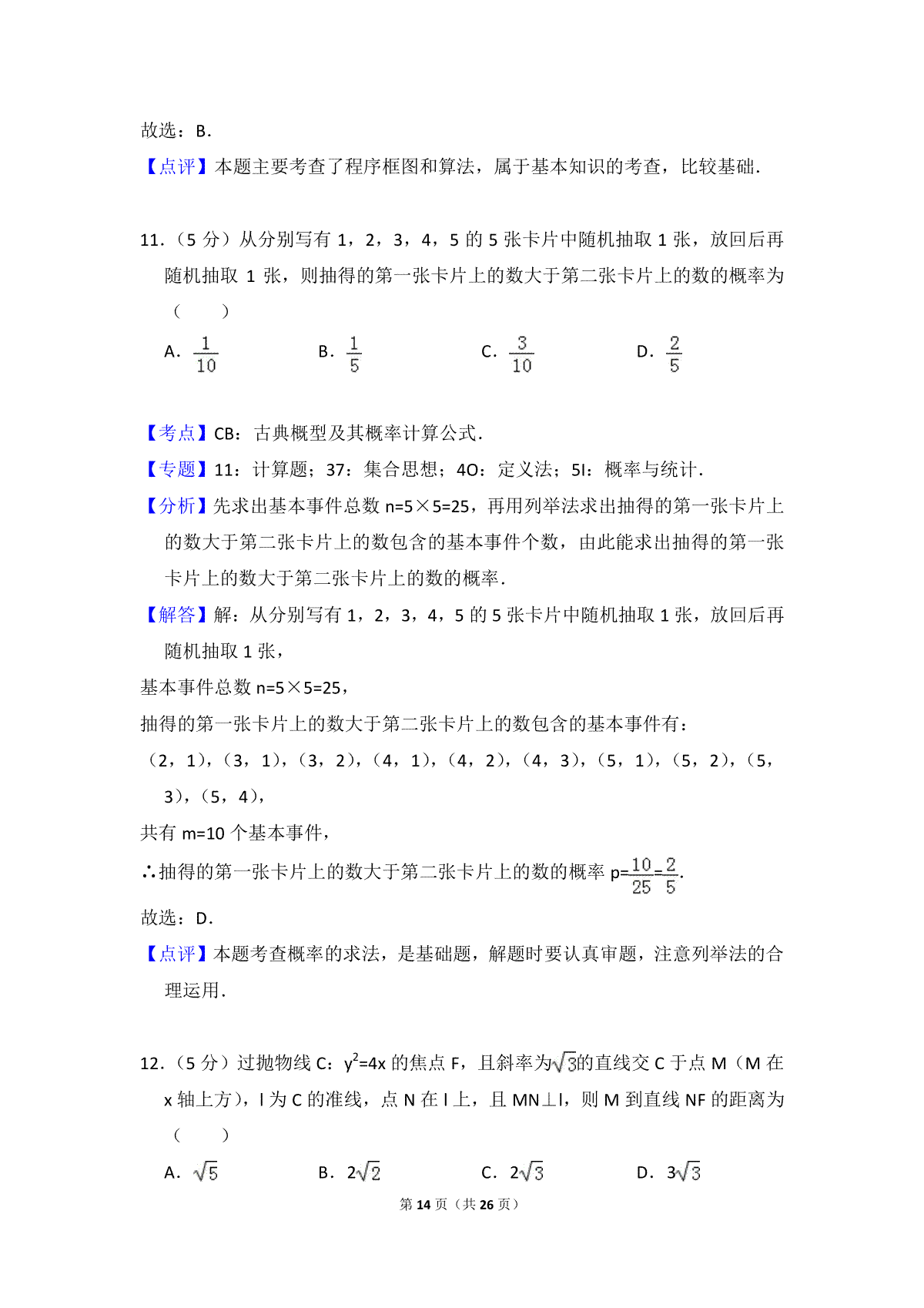 故选：B．

【点评】本题主要考查了程序框图和算法，属于基本知识的考查，比较基础．

11．（5 分）从分别写有 1，2，3，4，5 的 5 张卡片中随机抽取 1 张，放回后再随机抽取 1 张，则抽得的第一张卡片上的数大于第二张卡片上的数的概率为（　　）

A．$\frac{1}{10}$　　B．$\frac{1}{5}$　　C．$\frac{3}{10}$　　D．$\frac{2}{5}$

【考点】CB：古典概型及其概率计算公式．

【专题】11：计算题；37：集合思想；4O：定义法；5I：概率与统计．

【分析】先求出基本事件总数 n=5×5=25，再用列举法求出抽得的第一张卡片上的数大于第二张卡片上的数包含的基本事件个数，由此能求出抽得的第一张卡片上的数大于第二张卡片上的数的概率．

【解答】解：从分别写有 1，2，3，4，5 的 5 张卡片中随机抽取 1 张，放回后再随机抽取 1 张，

基本事件总数 n=5×5=25，

抽得的第一张卡片上的数大于第二张卡片上的数包含的基本事件有：

（2，1），（3，1），（3，2），（4，1），（4，2），（4，3），（5，1），（5，2），（5，3），（5，4），

共有 m=10 个基本事件，

∴抽得的第一张卡片上的数大于第二张卡片上的数的概率 p=$\frac{10}{25}=\frac{2}{5}$．

故选：D．

【点评】本题考查概率的求法，是基础题，解题时要认真审题，注意列举法的合理运用．

12．（5 分）过抛物线 C：$y^2=4x$ 的焦点 F，且斜率为$\sqrt{3}$的直线交 C 于点 M（M 在 x 轴上方），l 为 C 的准线，点 N 在 l 上，且 MN⊥l，则 M 到直线 NF 的距离为（　　）

A．$\sqrt{5}$　　B．$2\sqrt{2}$　　C．$2\sqrt{3}$　　D．$3\sqrt{3}$

第 14 页（共 26 页）